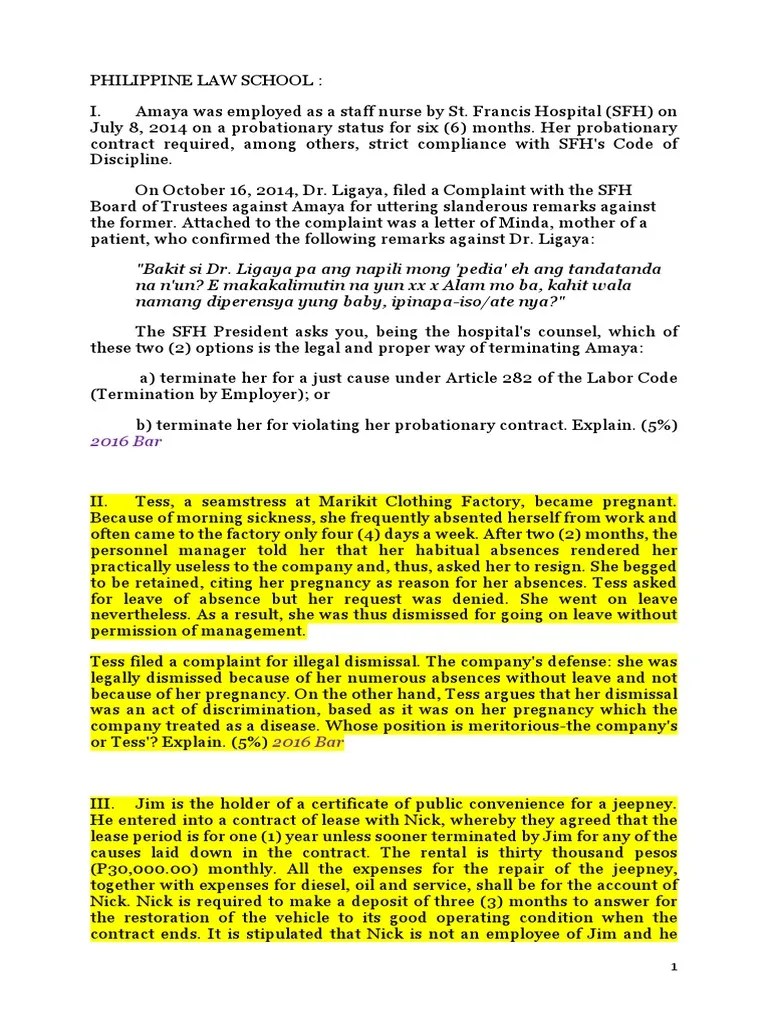 PHILIPPINE LAW SCHOOL :

I. Amaya was employed as a staff nurse by St. Francis Hospital (SFH) on July 8, 2014 on a probationary status for six (6) months. Her probationary contract required, among others, strict compliance with SFH's Code of Discipline.

On October 16, 2014, Dr. Ligaya, filed a Complaint with the SFH Board of Trustees against Amaya for uttering slanderous remarks against the former. Attached to the complaint was a letter of Minda, mother of a patient, who confirmed the following remarks against Dr. Ligaya:

"Bakit si Dr. Ligaya pa ang napili mong 'pedia' eh ang tandatanda na n'un? E makakalimutin na yun xx x Alam mo ba, kahit wala namang diperensya yung baby, ipinapa-iso/ate nya?"

The SFH President asks you, being the hospital's counsel, which of these two (2) options is the legal and proper way of terminating Amaya:

a) terminate her for a just cause under Article 282 of the Labor Code (Termination by Employer); or

b) terminate her for violating her probationary contract. Explain. (5%) 2016 Bar

II. Tess, a seamstress at Marikit Clothing Factory, became pregnant. Because of morning sickness, she frequently absented herself from work and often came to the factory only four (4) days a week. After two (2) months, the personnel manager told her that her habitual absences rendered her practically useless to the company and, thus, asked her to resign. She begged to be retained, citing her pregnancy as reason for her absences. Tess asked for leave of absence but her request was denied. She went on leave nevertheless. As a result, she was thus dismissed for going on leave without permission of management.

Tess filed a complaint for illegal dismissal. The company's defense: she was legally dismissed because of her numerous absences without leave and not because of her pregnancy. On the other hand, Tess argues that her dismissal was an act of discrimination, based as it was on her pregnancy which the company treated as a disease. Whose position is meritorious-the company's or Tess'? Explain. (5%) 2016 Bar

III. Jim is the holder of a certificate of public convenience for a jeepney. He entered into a contract of lease with Nick, whereby they agreed that the lease period is for one (1) year unless sooner terminated by Jim for any of the causes laid down in the contract. The rental is thirty thousand pesos (P30,000.00) monthly. All the expenses for the repair of the jeepney, together with expenses for diesel, oil and service, shall be for the account of Nick. Nick is required to make a deposit of three (3) months to answer for the restoration of the vehicle to its good operating condition when the contract ends. It is stipulated that Nick is not an employee of Jim and he

1